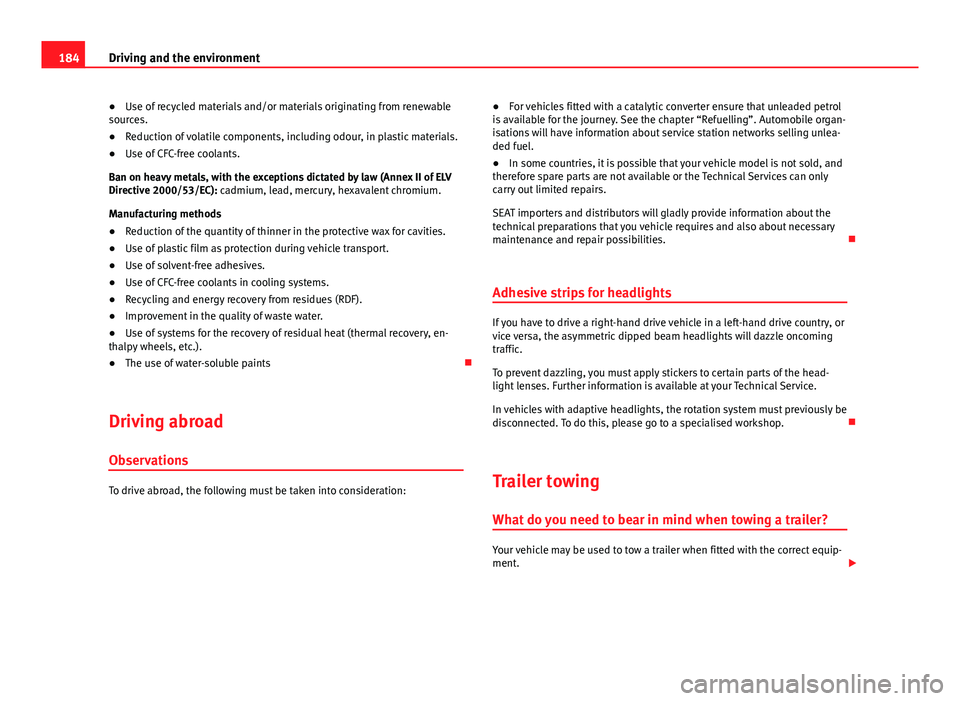 184 Driving and the environment

● Use of recycled materials and/or materials originating from renewable sources.

● Reduction of volatile components, including odour, in plastic materials.

● Use of CFC-free coolants.

Ban on heavy metals, with the exceptions dictated by law (Annex II of ELV Directive 2000/53/EC): cadmium, lead, mercury, hexavalent chromium.

Manufacturing methods

● Reduction of the quantity of thinner in the protective wax for cavities.

● Use of plastic film as protection during vehicle transport.

● Use of solvent-free adhesives.

● Use of CFC-free coolants in cooling systems.

● Recycling and energy recovery from residues (RDF).

● Improvement in the quality of waste water.

● Use of systems for the recovery of residual heat (thermal recovery, enthalpy wheels, etc.).

● The use of water-soluble paints

Driving abroad

Observations

To drive abroad, the following must be taken into consideration:

● For vehicles fitted with a catalytic converter ensure that unleaded petrol is available for the journey. See the chapter “Refuelling”. Automobile organisations will have information about service station networks selling unleaded fuel.

● In some countries, it is possible that your vehicle model is not sold, and therefore spare parts are not available or the Technical Services can only carry out limited repairs.

SEAT importers and distributors will gladly provide information about the technical preparations that you vehicle requires and also about necessary maintenance and repair possibilities.

Adhesive strips for headlights

If you have to drive a right-hand drive vehicle in a left-hand drive country, or vice versa, the asymmetric dipped beam headlights will dazzle oncoming traffic.

To prevent dazzling, you must apply stickers to certain parts of the headlight lenses. Further information is available at your Technical Service.

In vehicles with adaptive headlights, the rotation system must previously be disconnected. To do this, please go to a specialised workshop.

Trailer towing

What do you need to bear in mind when towing a trailer?

Your vehicle may be used to tow a trailer when fitted with the correct equipment.

carmanualsonline.info